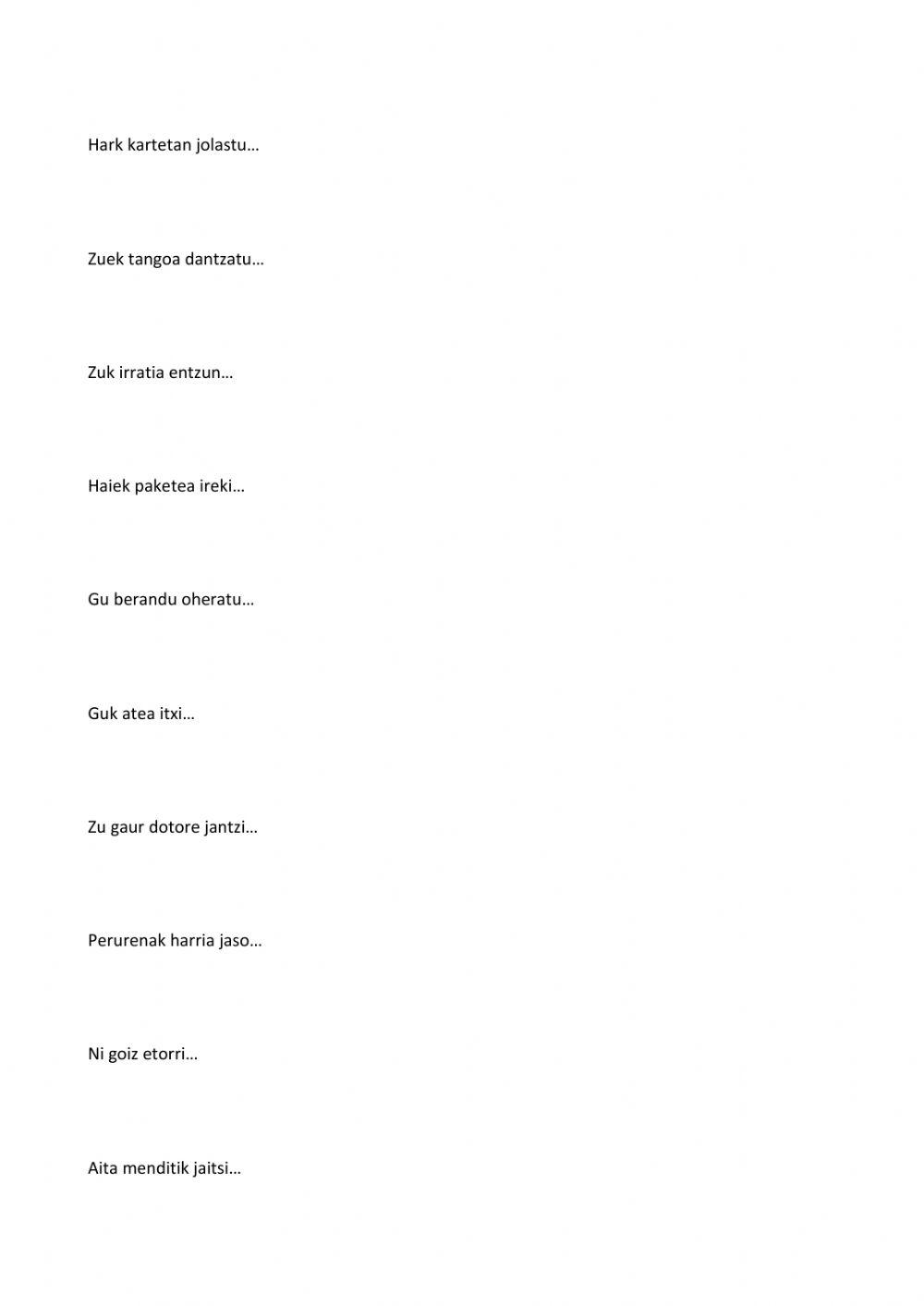 Hark kartetan jolastu…

Zuek tangoa dantzatu…

Zuk irratia entzun…

Haiek paketea ireki…

Gu berandu oheratu…

Guk atea itxi…

Zu gaur dotore jantzi…

Perurenak harria jaso…

Ni goiz etorri…

Aita menditik jaitsi…